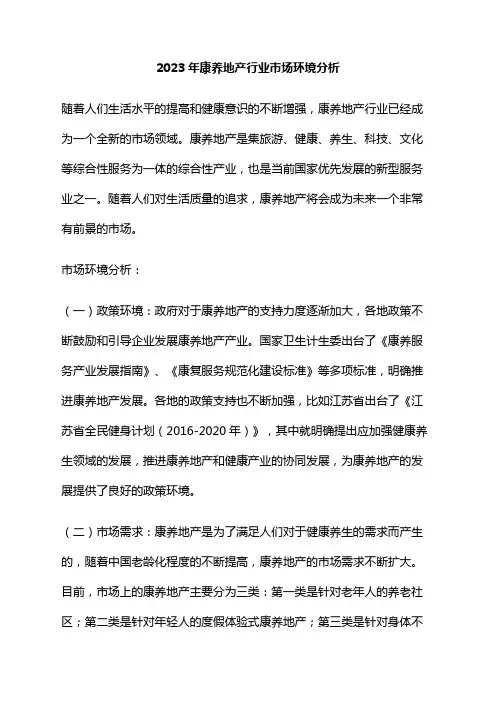 2023年康养地产行业市场环境分析

随着人们生活水平的提高和健康意识的不断增强，康养地产行业已经成为一个全新的市场领域。康养地产是集旅游、健康、养生、科技、文化等综合性服务为一体的综合性产业，也是当前国家优先发展的新型服务业之一。随着人们对生活质量的追求，康养地产将会成为未来一个非常有前景的市场。

市场环境分析：

（一）政策环境：政府对于康养地产的支持力度逐渐加大，各地政策不断鼓励和引导企业发展康养地产产业。国家卫生计生委出台了《康养服务产业发展指南》、《康复服务规范化建设标准》等多项标准，明确推进康养地产发展。各地的政策支持也不断加强，比如江苏省出台了《江苏省全民健身计划（2016-2020年）》，其中就明确提出应加强健康养生领域的发展，推进康养地产和健康产业的协同发展，为康养地产的发展提供了良好的政策环境。

（二）市场需求：康养地产是为了满足人们对于健康养生的需求而产生的，随着中国老龄化程度的不断提高，康养地产的市场需求不断扩大。目前，市场上的康养地产主要分为三类：第一类是针对老年人的养老社区；第二类是针对年轻人的度假体验式康养地产；第三类是针对身体不